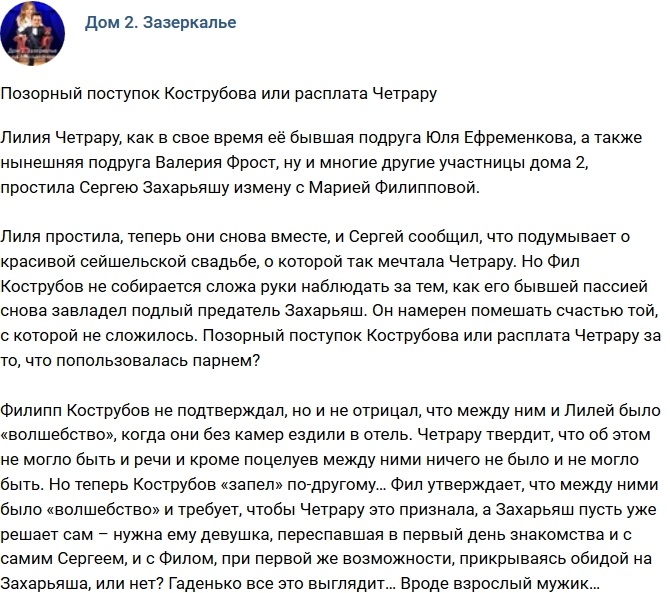 Дом 2. Зазеркалье

Позорный поступок Кострубова или расплата Четрару

Лилия Четрару, как в свое время её бывшая подруга Юля Ефременкова, а также нынешняя подруга Валерия Фрост, ну и многие другие участницы дома 2, простила Сергею Захарьяшу измену с Марией Филипповой.

Лиля простила, теперь они снова вместе, и Сергей сообщил, что подумывает о красивой сейшельской свадьбе, о которой так мечтала Четрару. Но Фил Кострубов не собирается сложа руки наблюдать за тем, как его бывшей пассией снова завладел подлый предатель Захарьяш. Он намерен помешать счастью той, с которой не сложилось. Позорный поступок Кострубова или расплата Четрару за то, что попользовалась парнем?

Филипп Кострубов не подтверждал, но и не отрицал, что между ним и Лилей было «волшебство», когда они без камер ездили в отель. Четрару твердит, что об этом не могло быть и речи и кроме поцелуев между ними ничего не было и не могло быть. Но теперь Кострубов «запел» по-другому... Фил утверждает, что между ними было «волшебство» и требует, чтобы Четрару это признала, а Захарьяш пусть уже решает сам – нужна ему девушка, переспавшая в первый день знакомства и с самим Сергеем, и с Филом, при первой же возможности, прикрываясь обидой на Захарьяша, или нет? Гаденько все это выглядит... Вроде взрослый мужик...